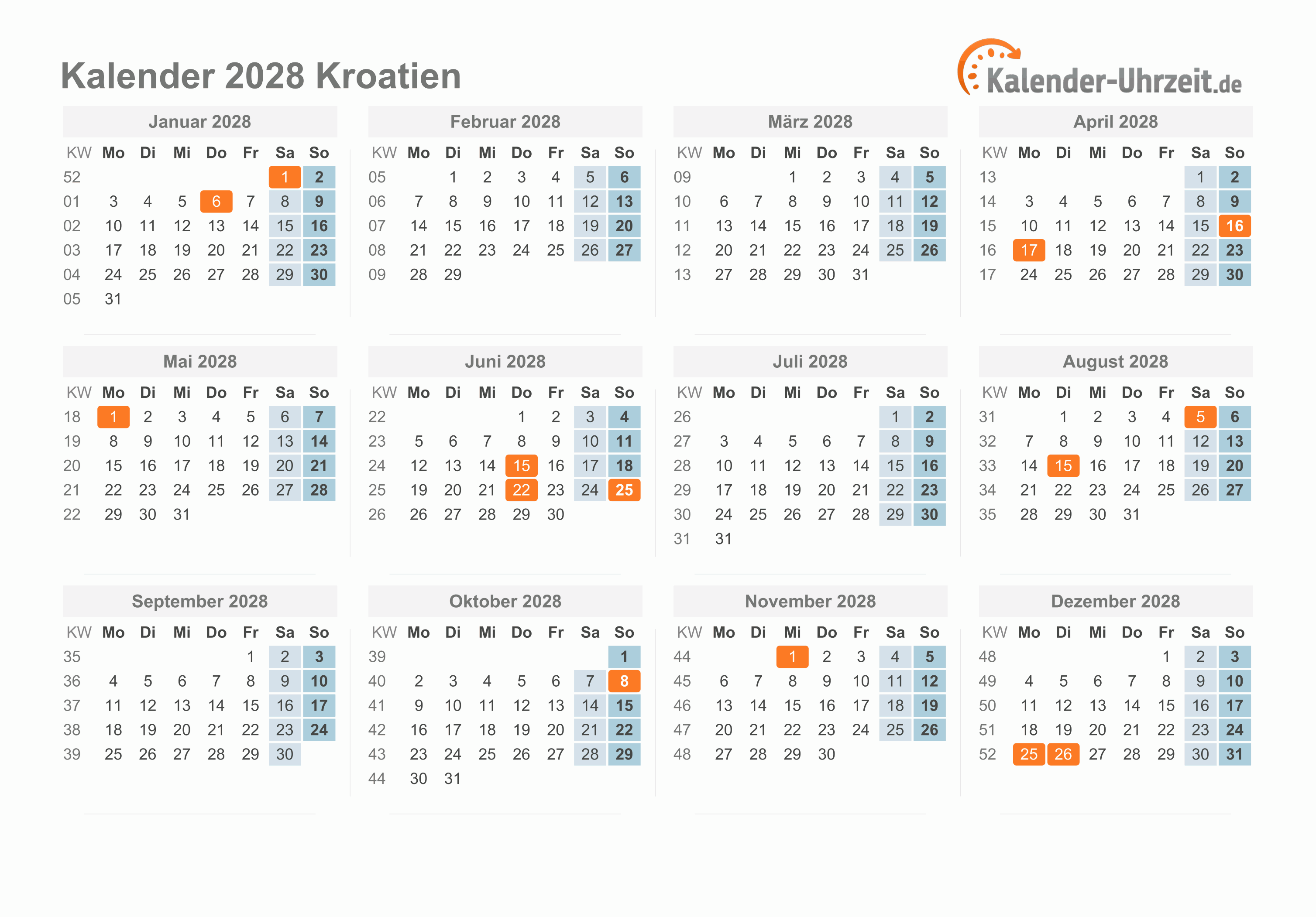 Kalender 2028 Kroatien

Kalender-Uhrzeit.de

Januar 2028

| KW | Mo | Di | Mi | Do | Fr | Sa | So |
|---|---|---|---|---|---|---|---|
| 52 | | | | | | 1 | 2 |
| 01 | 3 | 4 | 5 | 6 | 7 | 8 | 9 |
| 02 | 10 | 11 | 12 | 13 | 14 | 15 | 16 |
| 03 | 17 | 18 | 19 | 20 | 21 | 22 | 23 |
| 04 | 24 | 25 | 26 | 27 | 28 | 29 | 30 |
| 05 | 31 | | | | | | |

Februar 2028

| KW | Mo | Di | Mi | Do | Fr | Sa | So |
|---|---|---|---|---|---|---|---|
| 05 | | 1 | 2 | 3 | 4 | 5 | 6 |
| 06 | 7 | 8 | 9 | 10 | 11 | 12 | 13 |
| 07 | 14 | 15 | 16 | 17 | 18 | 19 | 20 |
| 08 | 21 | 22 | 23 | 24 | 25 | 26 | 27 |
| 09 | 28 | 29 | | | | | |

März 2028

| KW | Mo | Di | Mi | Do | Fr | Sa | So |
|---|---|---|---|---|---|---|---|
| 09 | | | 1 | 2 | 3 | 4 | 5 |
| 10 | 6 | 7 | 8 | 9 | 10 | 11 | 12 |
| 11 | 13 | 14 | 15 | 16 | 17 | 18 | 19 |
| 12 | 20 | 21 | 22 | 23 | 24 | 25 | 26 |
| 13 | 27 | 28 | 29 | 30 | 31 | | |

April 2028

| KW | Mo | Di | Mi | Do | Fr | Sa | So |
|---|---|---|---|---|---|---|---|
| 13 | | | | | | 1 | 2 |
| 14 | 3 | 4 | 5 | 6 | 7 | 8 | 9 |
| 15 | 10 | 11 | 12 | 13 | 14 | 15 | 16 |
| 16 | 17 | 18 | 19 | 20 | 21 | 22 | 23 |
| 17 | 24 | 25 | 26 | 27 | 28 | 29 | 30 |

Mai 2028

| KW | Mo | Di | Mi | Do | Fr | Sa | So |
|---|---|---|---|---|---|---|---|
| 18 | 1 | 2 | 3 | 4 | 5 | 6 | 7 |
| 19 | 8 | 9 | 10 | 11 | 12 | 13 | 14 |
| 20 | 15 | 16 | 17 | 18 | 19 | 20 | 21 |
| 21 | 22 | 23 | 24 | 25 | 26 | 27 | 28 |
| 22 | 29 | 30 | 31 | | | | |

Juni 2028

| KW | Mo | Di | Mi | Do | Fr | Sa | So |
|---|---|---|---|---|---|---|---|
| 22 | | | | 1 | 2 | 3 | 4 |
| 23 | 5 | 6 | 7 | 8 | 9 | 10 | 11 |
| 24 | 12 | 13 | 14 | 15 | 16 | 17 | 18 |
| 25 | 19 | 20 | 21 | 22 | 23 | 24 | 25 |
| 26 | 26 | 27 | 28 | 29 | 30 | | |

Juli 2028

| KW | Mo | Di | Mi | Do | Fr | Sa | So |
|---|---|---|---|---|---|---|---|
| 26 | | | | | | 1 | 2 |
| 27 | 3 | 4 | 5 | 6 | 7 | 8 | 9 |
| 28 | 10 | 11 | 12 | 13 | 14 | 15 | 16 |
| 29 | 17 | 18 | 19 | 20 | 21 | 22 | 23 |
| 30 | 24 | 25 | 26 | 27 | 28 | 29 | 30 |
| 31 | 31 | | | | | | |

August 2028

| KW | Mo | Di | Mi | Do | Fr | Sa | So |
|---|---|---|---|---|---|---|---|
| 31 | | 1 | 2 | 3 | 4 | 5 | 6 |
| 32 | 7 | 8 | 9 | 10 | 11 | 12 | 13 |
| 33 | 14 | 15 | 16 | 17 | 18 | 19 | 20 |
| 34 | 21 | 22 | 23 | 24 | 25 | 26 | 27 |
| 35 | 28 | 29 | 30 | 31 | | | |

September 2028

| KW | Mo | Di | Mi | Do | Fr | Sa | So |
|---|---|---|---|---|---|---|---|
| 35 | | | | | 1 | 2 | 3 |
| 36 | 4 | 5 | 6 | 7 | 8 | 9 | 10 |
| 37 | 11 | 12 | 13 | 14 | 15 | 16 | 17 |
| 38 | 18 | 19 | 20 | 21 | 22 | 23 | 24 |
| 39 | 25 | 26 | 27 | 28 | 29 | 30 | |

Oktober 2028

| KW | Mo | Di | Mi | Do | Fr | Sa | So |
|---|---|---|---|---|---|---|---|
| 39 | | | | | | | 1 |
| 40 | 2 | 3 | 4 | 5 | 6 | 7 | 8 |
| 41 | 9 | 10 | 11 | 12 | 13 | 14 | 15 |
| 42 | 16 | 17 | 18 | 19 | 20 | 21 | 22 |
| 43 | 23 | 24 | 25 | 26 | 27 | 28 | 29 |
| 44 | 30 | 31 | | | | | |

November 2028

| KW | Mo | Di | Mi | Do | Fr | Sa | So |
|---|---|---|---|---|---|---|---|
| 44 | | | 1 | 2 | 3 | 4 | 5 |
| 45 | 6 | 7 | 8 | 9 | 10 | 11 | 12 |
| 46 | 13 | 14 | 15 | 16 | 17 | 18 | 19 |
| 47 | 20 | 21 | 22 | 23 | 24 | 25 | 26 |
| 48 | 27 | 28 | 29 | 30 | | | |

Dezember 2028

| KW | Mo | Di | Mi | Do | Fr | Sa | So |
|---|---|---|---|---|---|---|---|
| 48 | | | | | 1 | 2 | 3 |
| 49 | 4 | 5 | 6 | 7 | 8 | 9 | 10 |
| 50 | 11 | 12 | 13 | 14 | 15 | 16 | 17 |
| 51 | 18 | 19 | 20 | 21 | 22 | 23 | 24 |
| 52 | 25 | 26 | 27 | 28 | 29 | 30 | 31 |